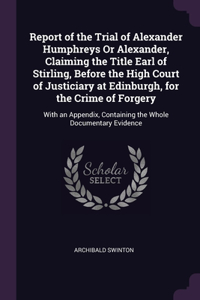 Report of the Trial of Alexander Humphreys Or Alexander, Claiming the Title Earl of Stirling, Before the High Court of Justiciary at Edinburgh, for the Crime of Forgery

With an Appendix, Containing the Whole Documentary Evidence

Scholar
SELECT

ARCHIBALD SWINTON